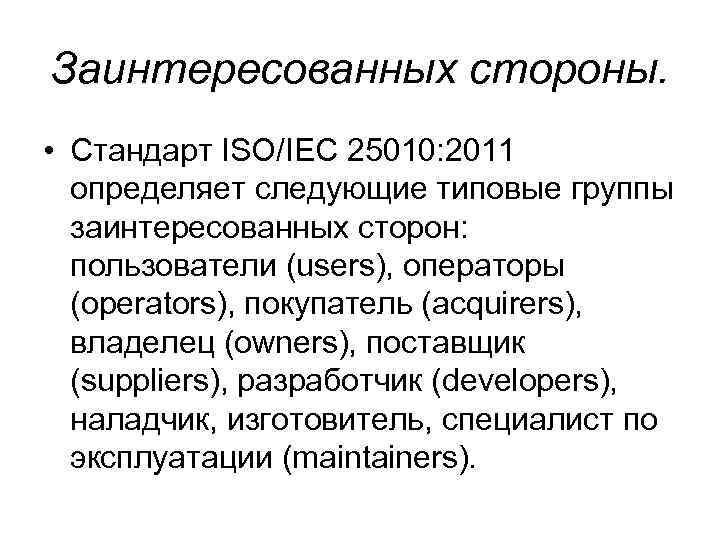 Заинтересованных стороны.

• Стандарт ISO/IEC 25010:2011 определяет следующие типовые группы заинтересованных сторон: пользователи (users), операторы (operators), покупатель (acquirers), владелец (owners), поставщик (suppliers), разработчик (developers), наладчик, изготовитель, специалист по эксплуатации (maintainers).